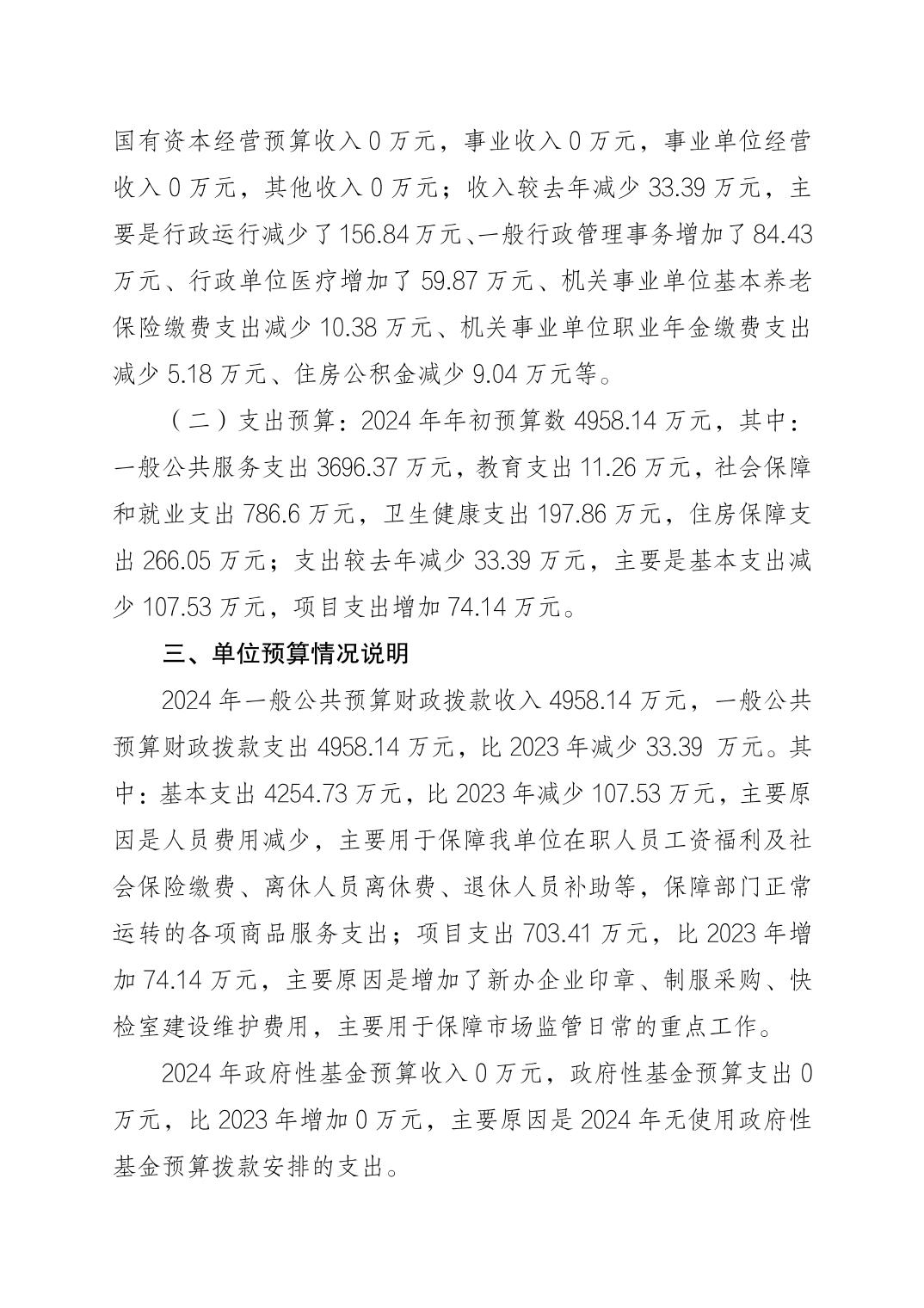 国有资本经营预算收入 0 万元，事业收入 0 万元，事业单位经营收入 0 万元，其他收入 0 万元；收入较去年减少 33.39 万元，主要是行政运行减少了 156.84 万元、一般行政管理事务增加了 84.43 万元、行政单位医疗增加了 59.87 万元、机关事业单位基本养老保险缴费支出减少 10.38 万元、机关事业单位职业年金缴费支出减少 5.18 万元、住房公积金减少 9.04 万元等。

（二）支出预算：2024 年年初预算数 4958.14 万元，其中：一般公共服务支出 3696.37 万元，教育支出 11.26 万元，社会保障和就业支出 786.6 万元，卫生健康支出 197.86 万元，住房保障支出 266.05 万元；支出较去年减少 33.39 万元，主要是基本支出减少 107.53 万元，项目支出增加 74.14 万元。

三、单位预算情况说明

2024 年一般公共预算财政拨款收入 4958.14 万元，一般公共预算财政拨款支出 4958.14 万元，比 2023 年减少 33.39 万元。其中：基本支出 4254.73 万元，比 2023 年减少 107.53 万元，主要原因是人员费用减少，主要用于保障我单位在职人员工资福利及社会保险缴费、离休人员离休费、退休人员补助等，保障部门正常运转的各项商品服务支出；项目支出 703.41 万元，比 2023 年增加 74.14 万元，主要原因是增加了新办企业印章、制服采购、快检室建设维护费用，主要用于保障市场监管日常的重点工作。

2024 年政府性基金预算收入 0 万元，政府性基金预算支出 0 万元，比 2023 年增加 0 万元，主要原因是 2024 年无使用政府性基金预算拨款安排的支出。